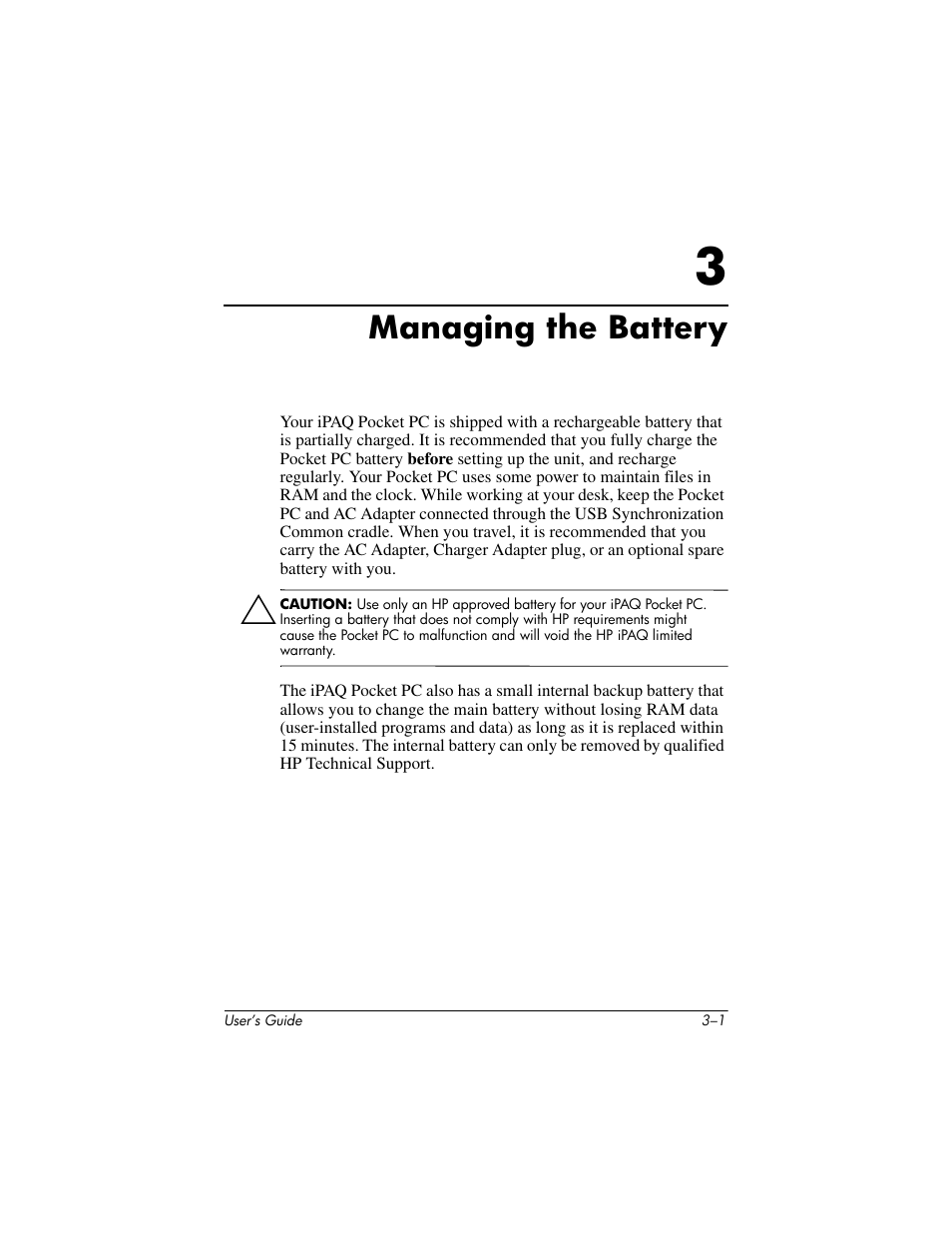 3

Managing the Battery

Your iPAQ Pocket PC is shipped with a rechargeable battery that is partially charged. It is recommended that you fully charge the Pocket PC battery before setting up the unit, and recharge regularly. Your Pocket PC uses some power to maintain files in RAM and the clock. While working at your desk, keep the Pocket PC and AC Adapter connected through the USB Synchronization Common cradle. When you travel, it is recommended that you carry the AC Adapter, Charger Adapter plug, or an optional spare battery with you.

CAUTION: Use only an HP approved battery for your iPAQ Pocket PC. Inserting a battery that does not comply with HP requirements might cause the Pocket PC to malfunction and will void the HP iPAQ limited warranty.

The iPAQ Pocket PC also has a small internal backup battery that allows you to change the main battery without losing RAM data (user-installed programs and data) as long as it is replaced within 15 minutes. The internal battery can only be removed by qualified HP Technical Support.

User's Guide 3–1